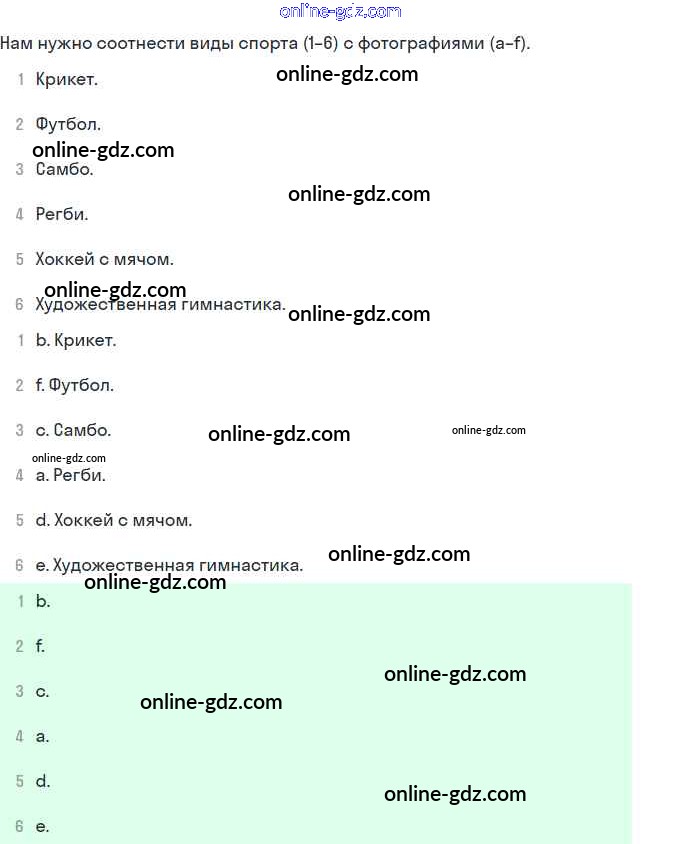 online-gdz.com

Нам нужно соотнести виды спорта (1–6) с фотографиями (a–f).

1 Крикет.

online-gdz.com

2 Футбол.

online-gdz.com

3 Самбо.

online-gdz.com

4 Регби.

5 Хоккей с мячом.

online-gdz.com

6 Художественная гимнастика.

online-gdz.com

1 b. Крикет.

2 f. Футбол.

3 c. Самбо.

online-gdz.com

online-gdz.com

online-gdz.com

4 a. Регби.

5 d. Хоккей с мячом.

6 e. Художественная гимнастика.

online-gdz.com

online-gdz.com

1 b.

2 f.

online-gdz.com

3 c.

online-gdz.com

4 a.

5 d.

online-gdz.com

6 e.